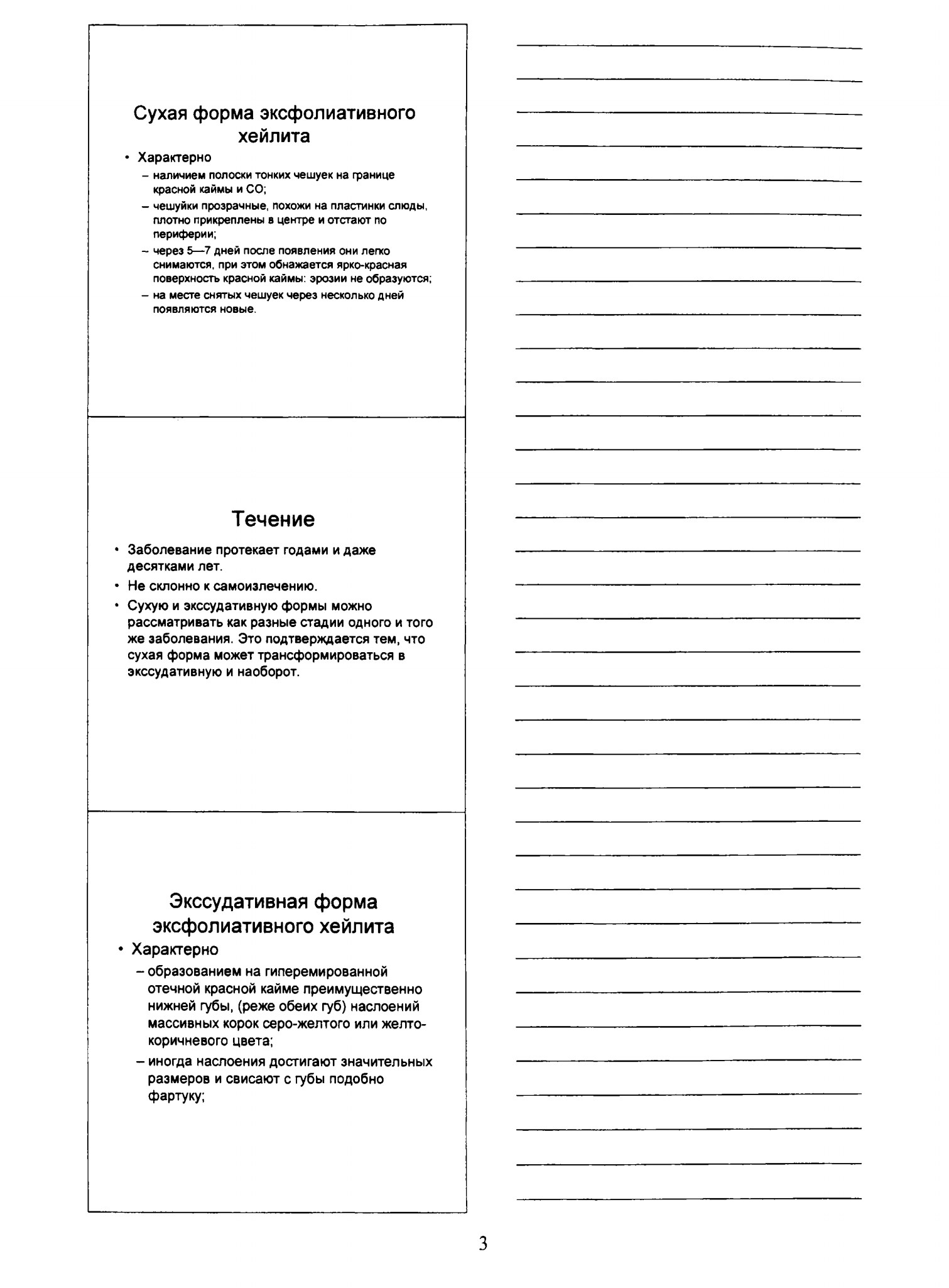 Сухая форма эксфолиативного хейлита

• Характерно
– наличием полоски тонких чешуек на границе красной каймы и СО;
– чешуйки прозрачные, похожи на пластинки слюды, плотно прикреплены в центре и отстают по периферии;
– через 5—7 дней после появления они легко снимаются, при этом обнажается ярко-красная поверхность красной каймы: эрозии не образуются;
– на месте снятых чешуек через несколько дней появляются новые.

Течение

• Заболевание протекает годами и даже десятками лет.
• Не склонно к самоизлечению.
• Сухую и экссудативную формы можно рассматривать как разные стадии одного и того же заболевания. Это подтверждается тем, что сухая форма может трансформироваться в экссудативную и наоборот.

Экссудативная форма эксфолиативного хейлита

• Характерно
– образованием на гиперемированной отечной красной кайме преимущественно нижней губы, (реже обеих губ) наслоений массивных корок серо-желтого или желто-коричневого цвета;
– иногда наслоения достигают значительных размеров и свисают с губы подобно фартуку;

3